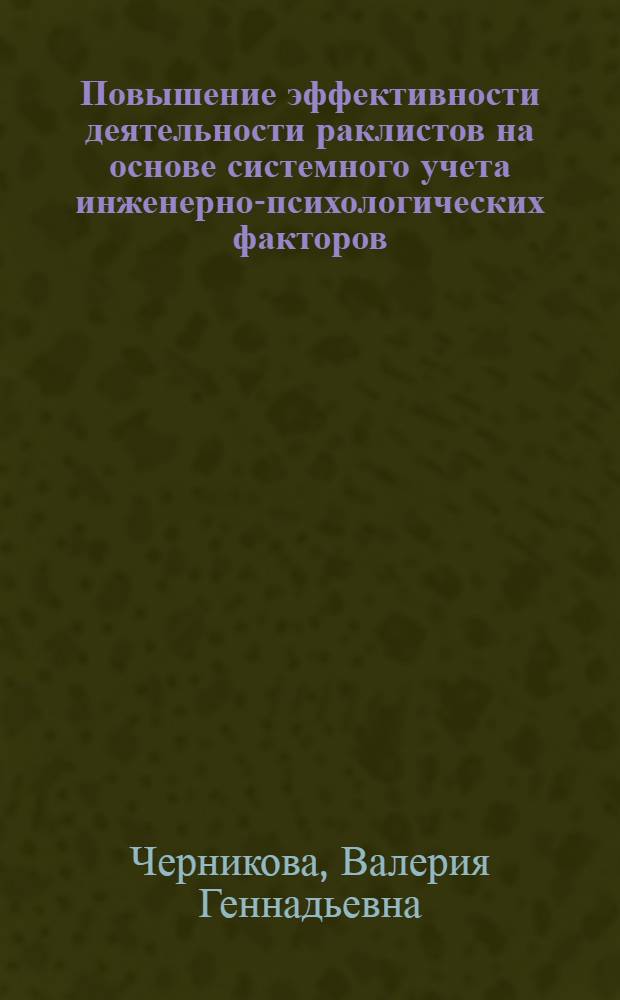 Повышение эффективности деятельности раклистов на основе системного учета инженерно-психологических факторов

Черникова, Валерия Геннадьевна